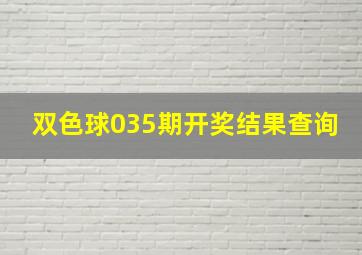 双色球035期开奖结果查询